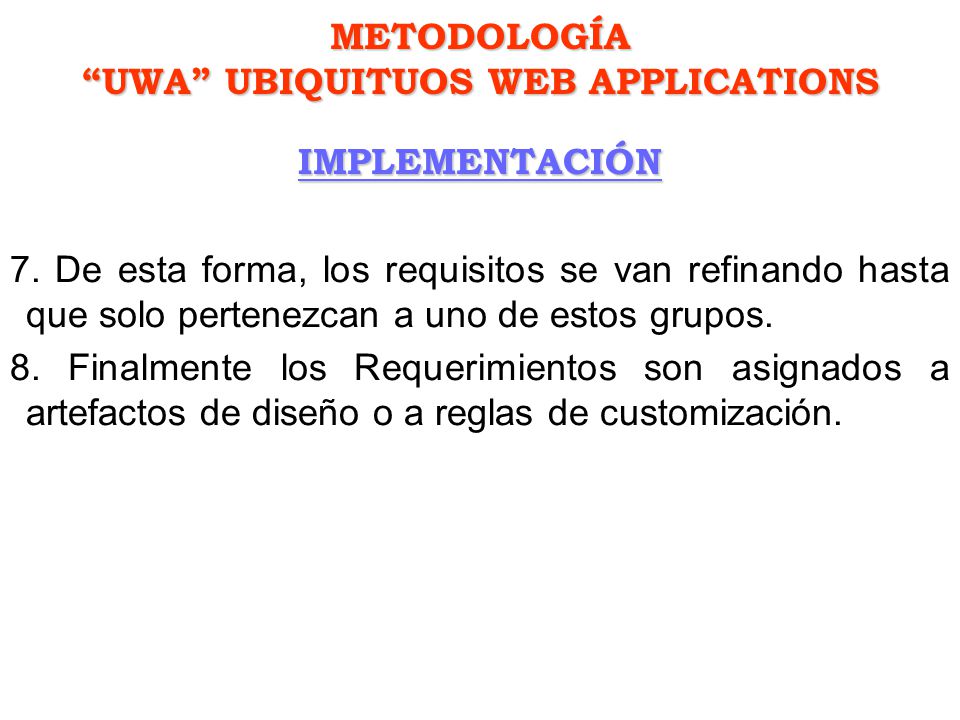 METODOLOGÍA
“UWA” UBIQUITUOS WEB APPLICATIONS

IMPLEMENTACIÓN

7. De esta forma, los requisitos se van refinando hasta que solo pertenezcan a uno de estos grupos.

8. Finalmente los Requerimientos son asignados a artefactos de diseño o a reglas de customización.